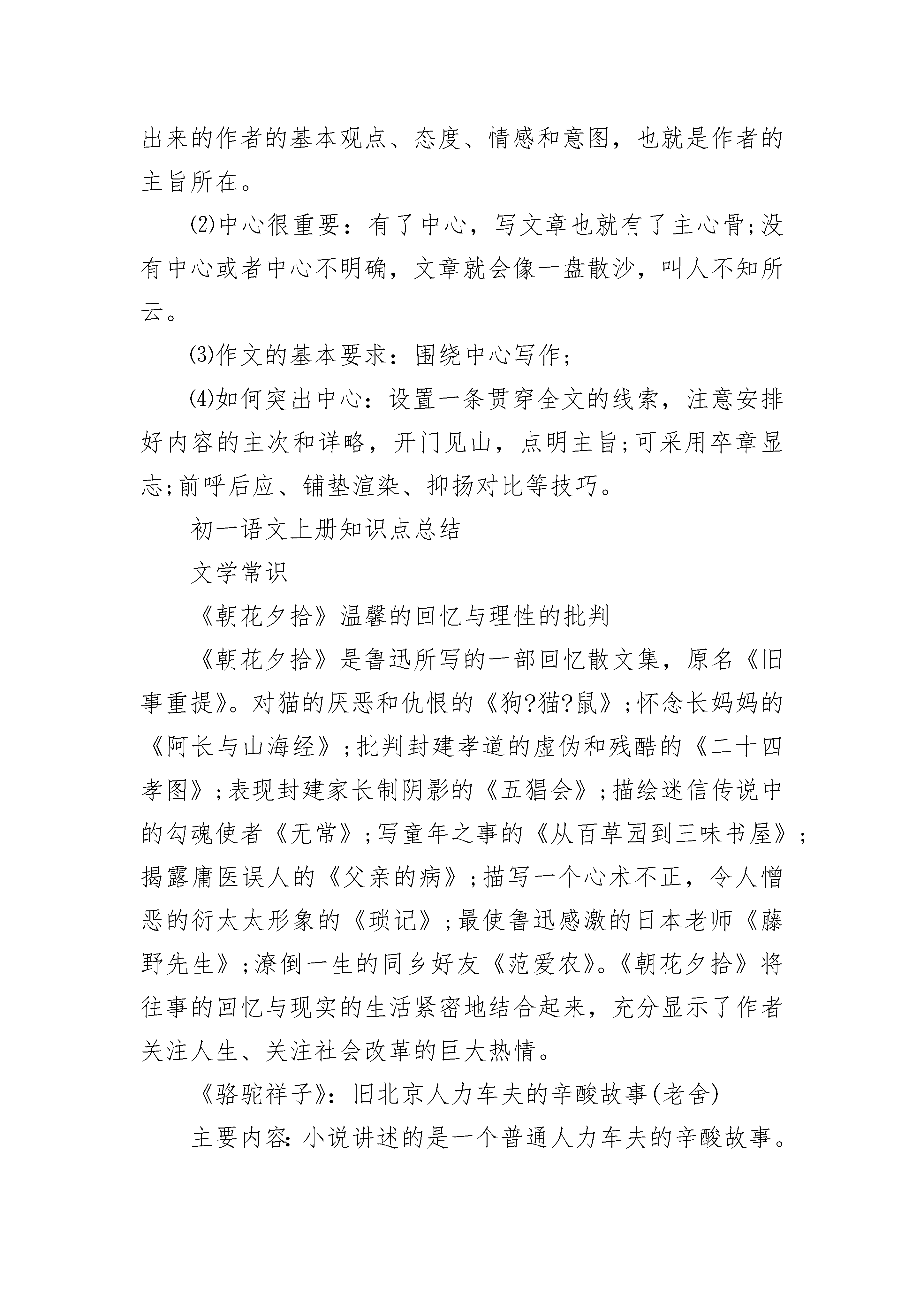 出来的作者的基本观点、态度、情感和意图，也就是作者的主旨所在。

⑵中心很重要：有了中心，写文章也就有了主心骨;没有中心或者中心不明确，文章就会像一盘散沙，叫人不知所云。

⑶作文的基本要求：围绕中心写作；

⑷如何突出中心：设置一条贯穿全文的线索，注意安排好内容的主次和详略，开门见山，点明主旨;可采用卒章显志;前呼后应、铺垫渲染、抑扬对比等技巧。

初一语文上册知识点总结

文学常识

《朝花夕拾》温馨的回忆与理性的批判

《朝花夕拾》是鲁迅所写的一部回忆散文集，原名《旧事重提》。对猫的厌恶和仇恨的《狗?猫?鼠》;怀念长妈妈的《阿长与山海经》;批判封建孝道的虚伪和残酷的《二十四孝图》;表现封建家长制阴影的《五猖会》;描绘迷信传说中的勾魂使者《无常》;写童年之事的《从百草园到三味书屋》;揭露庸医误人的《父亲的病》;描写一个心术不正，令人憎恶的衍太太形象的《琐记》;最使鲁迅感激的日本老师《藤野先生》;潦倒一生的同乡好友《范爱农》。《朝花夕拾》将往事的回忆与现实的生活紧密地结合起来，充分显示了作者关注人生、关注社会改革的巨大热情。

《骆驼祥子》：旧北京人力车夫的辛酸故事(老舍)

主要内容:小说讲述的是一个普通人力车夫的辛酸故事。